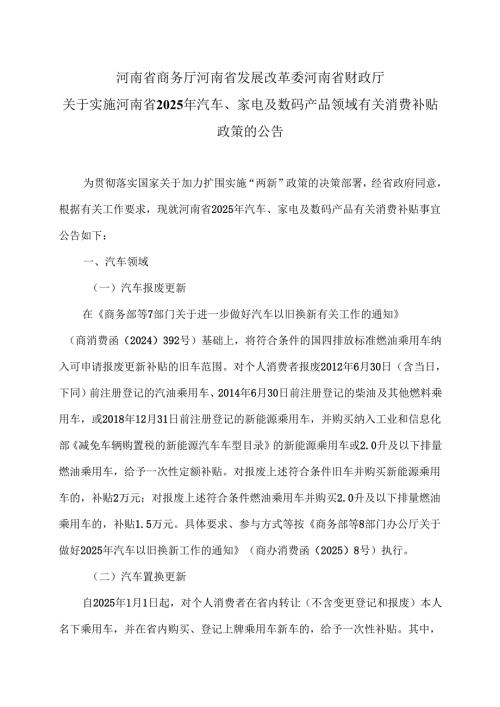 河南省商务厅河南省发展改革委河南省财政厅
关于实施河南省2025年汽车、家电及数码产品领域有关消费补贴政策的公告

为贯彻落实国家关于加力扩围实施“两新”政策的决策部署，经省政府同意，根据有关工作要求，现就河南省2025年汽车、家电及数码产品有关消费补贴事宜公告如下：

一、汽车领域

（一）汽车报废更新

在《商务部等7部门关于进一步做好汽车以旧换新有关工作的通知》（商消费函（2024）392号）基础上，将符合条件的国四排放标准燃油乘用车纳入可申请报废更新补贴的旧车范围。对个人消费者报废2012年6月30日（含当日，下同）前注册登记的汽油乘用车、2014年6月30日前注册登记的柴油及其他燃料乘用车，或2018年12月31日前注册登记的新能源乘用车，并购买纳入工业和信息化部《减免车辆购置税的新能源汽车车型目录》的新能源乘用车或2.0升及以下排量燃油乘用车，给予一次性定额补贴。对报废上述符合条件旧车并购买新能源乘用车的，补贴2万元；对报废上述符合条件燃油乘用车并购买2.0升及以下排量燃油乘用车的，补贴1.5万元。具体要求、参与方式等按《商务部等8部门办公厅关于做好2025年汽车以旧换新工作的通知》（商办消费函（2025）8号）执行。

（二）汽车置换更新

自2025年1月1日起，对个人消费者在省内转让（不含变更登记和报废）本人名下乘用车，并在省内购买、登记上牌乘用车新车的，给予一次性补贴。其中，